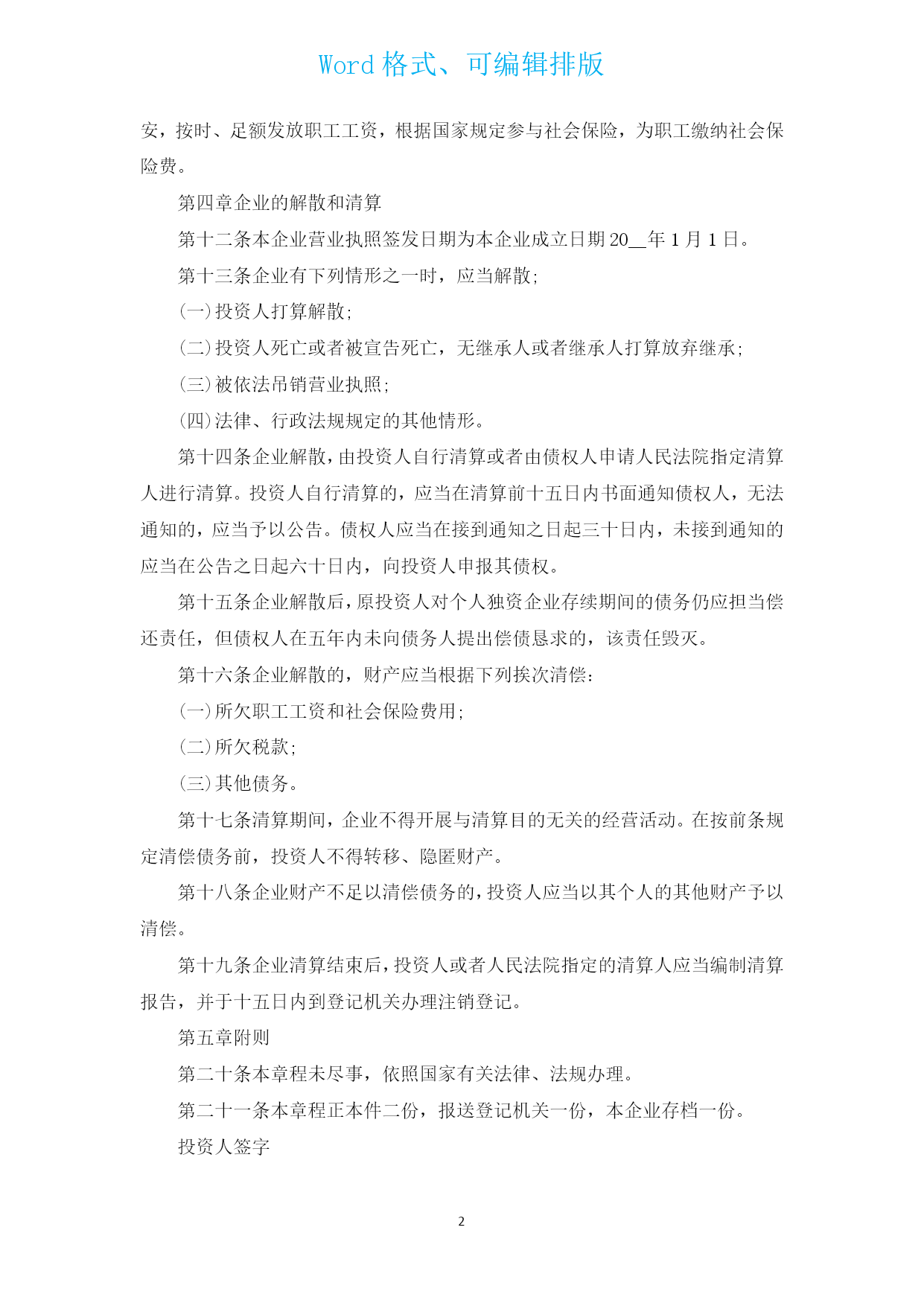 Word 格式、可编辑排版

安，按时、足额发放职工工资，根据国家规定参与社会保险，为职工缴纳社会保险费。

第四章企业的解散和清算

第十二条本企业营业执照签发日期为本企业成立日期 20__年 1 月 1 日。

第十三条企业有下列情形之一时，应当解散;

(一)投资人打算解散;

(二)投资人死亡或者被宣告死亡，无继承人或者继承人打算放弃继承;

(三)被依法吊销营业执照;

(四)法律、行政法规规定的其他情形。

第十四条企业解散，由投资人自行清算或者由债权人申请人民法院指定清算人进行清算。投资人自行清算的，应当在清算前十五日内书面通知债权人，无法通知的，应当予以公告。债权人应当在接到通知之日起三十日内，未接到通知的应当在公告之日起六十日内，向投资人申报其债权。

第十五条企业解散后，原投资人对个人独资企业存续期间的债务仍应担当偿还责任，但债权人在五年内未向债务人提出偿债恳求的，该责任毁灭。

第十六条企业解散的，财产应当根据下列挨次清偿:

(一)所欠职工工资和社会保险费用;

(二)所欠税款;

(三)其他债务。

第十七条清算期间，企业不得开展与清算目的无关的经营活动。在按前条规定清偿债务前，投资人不得转移、隐匿财产。

第十八条企业财产不足以清偿债务的，投资人应当以其个人的其他财产予以清偿。

第十九条企业清算结束后，投资人或者人民法院指定的清算人应当编制清算报告，并于十五日内到登记机关办理注销登记。

第五章附则

第二十条本章程未尽事，依照国家有关法律、法规办理。

第二十一条本章程正本件二份，报送登记机关一份，本企业存档一份。

投资人签字

2